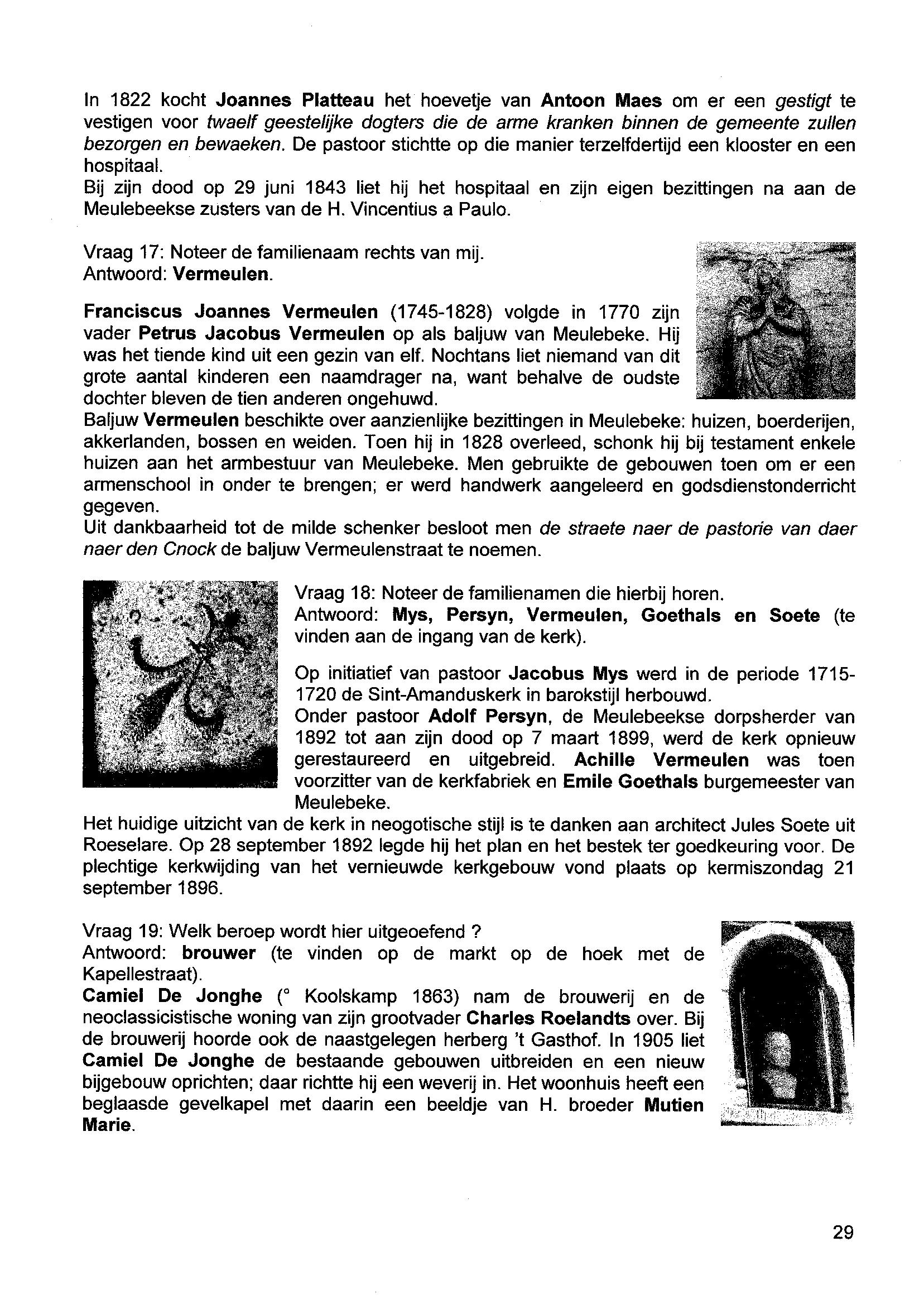 In 1822 kocht Joannes Platteau het hoevetje van Antoon Maes om er een gestigt te vestigen voor twaelf geestelijke dogters die de arme kranken binnen de gemeente zullen bezorgen en bewaeken. De pastoor stichtte op die manier terzelfdertijd een klooster en een hospitaal.
Bij zijn dood op 29 juni 1843 liet hij het hospitaal en zijn eigen bezittingen na aan de Meulebeekse zusters van de H. Vincentius a Paulo.

Vraag 17: Noteer de familienaam rechts van mij.
Antwoord: Vermeulen.

Franciscus Joannes Vermeulen (1745-1828) volgde in 1770 zijn vader Petrus Jacobus Vermeulen op als baljuw van Meulebeke. Hij was het tiende kind uit een gezin van elf. Nochtans liet niemand van dit grote aantal kinderen een naamdrager na, want behalve de oudste dochter bleven de tien anderen ongehuwd.
Baljuw Vermeulen beschikte over aanzienlijke bezittingen in Meulebeke: huizen, boerderijen, akkerlanden, bossen en weiden. Toen hij in 1828 overleed, schonk hij bij testament enkele huizen aan het armbestuur van Meulebeke. Men gebruikte de gebouwen toen om er een armenschool in onder te brengen; er werd handwerk aangeleerd en godsdienstonderricht gegeven.
Uit dankbaarheid tot de milde schenker besloot men de straete naer de pastorie van daer naer den Cnock de baljuw Vermeulenstraat te noemen.

Vraag 18: Noteer de familienamen die hierbij horen.
Antwoord: Mys, Persyn, Vermeulen, Goethals en Soete (te vinden aan de ingang van de kerk).

Op initiatief van pastoor Jacobus Mys werd in de periode 1715-1720 de Sint-Amanduskerk in barokstijl herbouwd.
Onder pastoor Adolf Persyn, de Meulebeekse dorpsherder van 1892 tot aan zijn dood op 7 maart 1899, werd de kerk opnieuw gerestaureerd en uitgebreid. Achille Vermeulen was toen voorzitter van de kerkfabriek en Emile Goethals burgemeester van Meulebeke.
Het huidige uitzicht van de kerk in neogotische stijl is te danken aan architect Jules Soete uit Roeselare. Op 28 september 1892 legde hij het plan en het bestek ter goedkeuring voor. De plechtige kerkwijding van het vernieuwde kerkgebouw vond plaats op kermiszondag 21 september 1896.

Vraag 19: Welk beroep wordt hier uitgeoefend ?
Antwoord: brouwer (te vinden op de markt op de hoek met de Kapellestraat).
Camiel De Jonghe (° Koolskamp 1863) nam de brouwerij en de neoclassicistische woning van zijn grootvader Charles Roelandts over. Bij de brouwerij hoorde ook de naastgelegen herberg 't Gasthof. In 1905 liet Camiel De Jonghe de bestaande gebouwen uitbreiden en een nieuw bijgebouw oprichten; daar richtte hij een weverij in. Het woonhuis heeft een beglaasde gevelkapel met daarin een beeldje van H. broeder Mutien Marie.

29